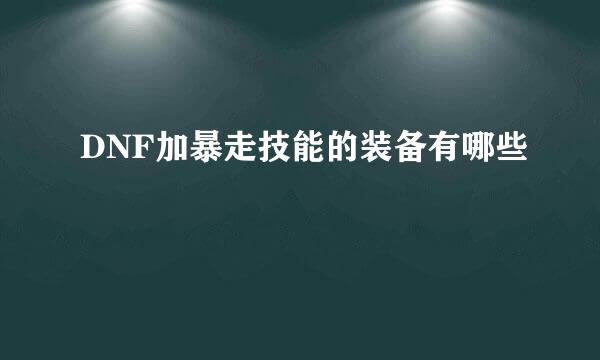 DNF加暴走技能的装备有哪些